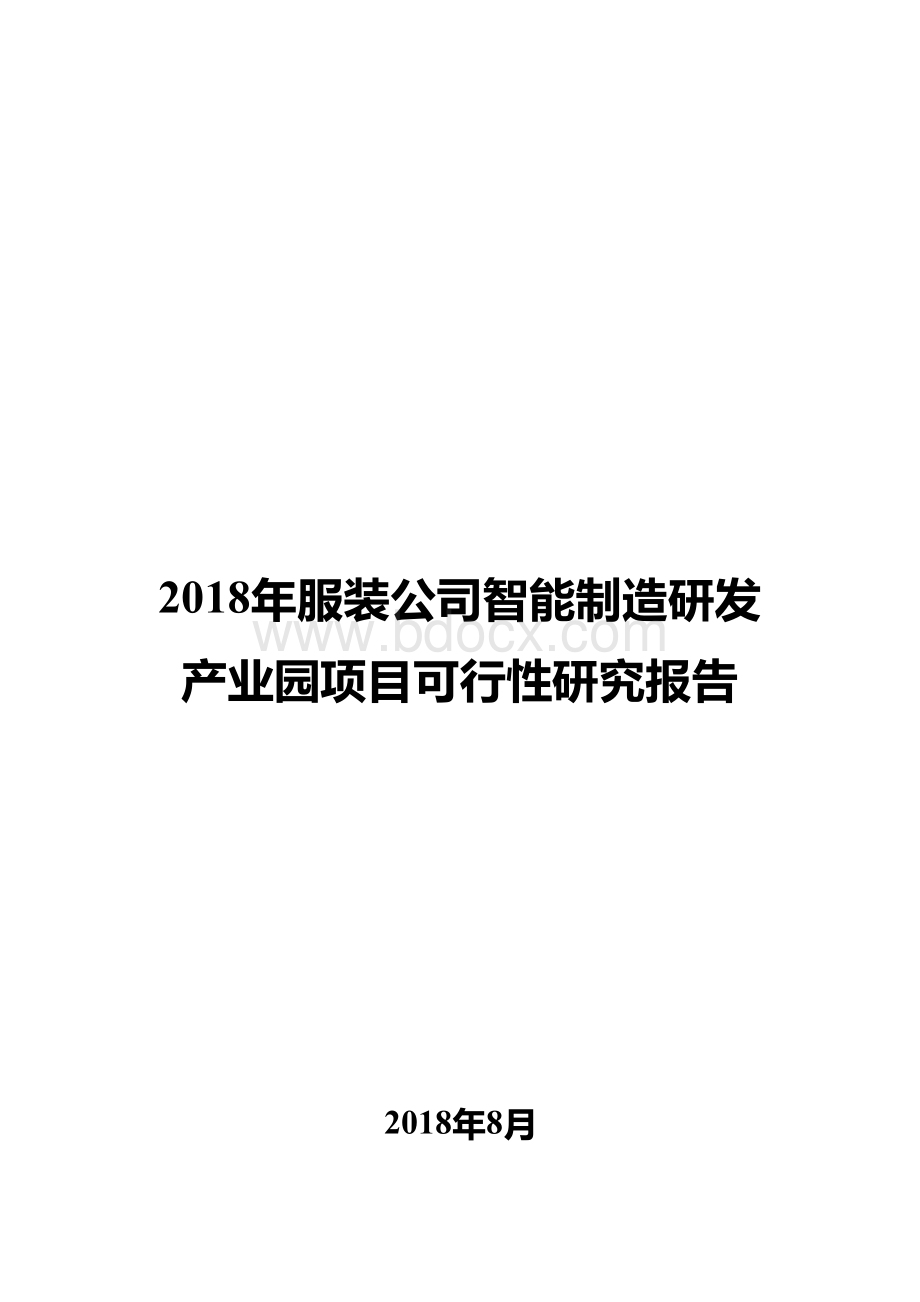 2018年服装公司智能制造研发产业园项目可行性研究报告

www.bdocx.com

2018年8月